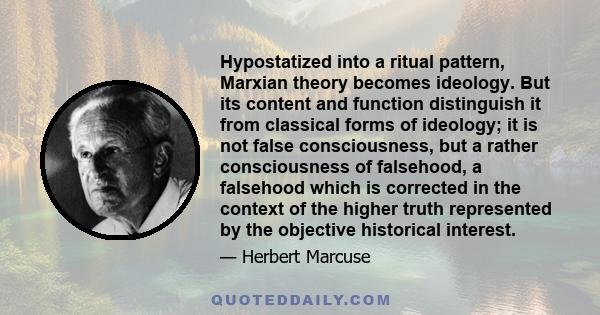 Hypostatized into a ritual pattern, Marxian theory becomes ideology. But its content and function distinguish it from classical forms of ideology; it is not false consciousness, but a rather consciousness of falsehood, a falsehood which is corrected in the context of the higher truth represented by the objective historical interest.

— Herbert Marcuse

QUOTEDDAILY.COM